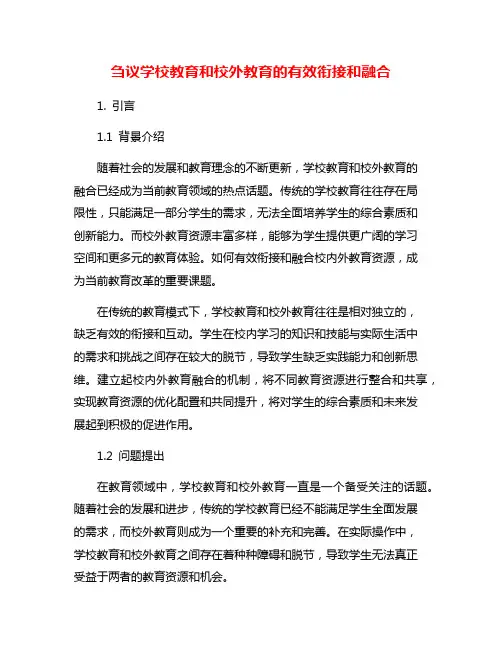 刍议学校教育和校外教育的有效衔接和融合

1. 引言

1.1 背景介绍

随着社会的发展和教育理念的不断更新，学校教育和校外教育的融合已经成为当前教育领域的热点话题。传统的学校教育往往存在局限性，只能满足一部分学生的需求，无法全面培养学生的综合素质和创新能力。而校外教育资源丰富多样，能够为学生提供更广阔的学习空间和更多元的教育体验。如何有效衔接和融合校内外教育资源，成为当前教育改革的重要课题。

在传统的教育模式下，学校教育和校外教育往往是相对独立的，缺乏有效的衔接和互动。学生在校内学习的知识和技能与实际生活中的需求和挑战之间存在较大的脱节，导致学生缺乏实践能力和创新思维。建立起校内外教育融合的机制，将不同教育资源进行整合和共享，实现教育资源的优化配置和共同提升，将对学生的综合素质和未来发展起到积极的促进作用。

1.2 问题提出

在教育领域中，学校教育和校外教育一直是一个备受关注的话题。随着社会的发展和进步，传统的学校教育已经不能满足学生全面发展的需求，而校外教育则成为一个重要的补充和完善。在实际操作中，学校教育和校外教育之间存在着种种障碍和脱节，导致学生无法真正受益于两者的教育资源和机会。